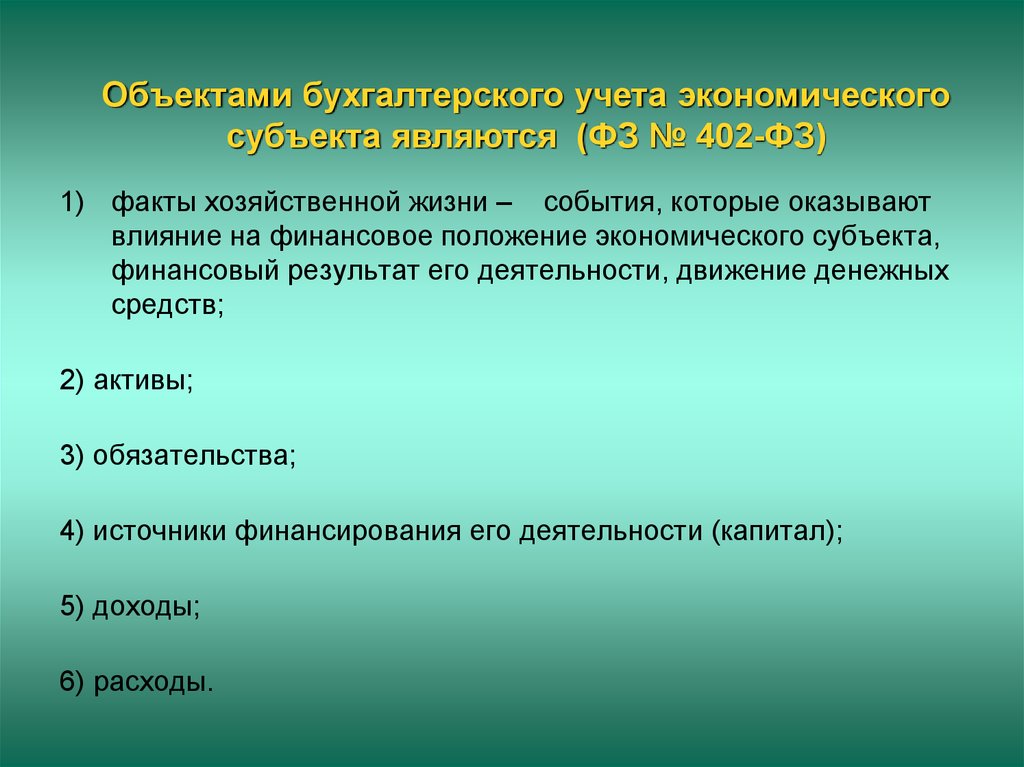 Объектами бухгалтерского учета экономического субъекта являются (ФЗ № 402-ФЗ)

1) факты хозяйственной жизни – события, которые оказывают влияние на финансовое положение экономического субъекта, финансовый результат его деятельности, движение денежных средств;

2) активы;

3) обязательства;

4) источники финансирования его деятельности (капитал);

5) доходы;

6) расходы.